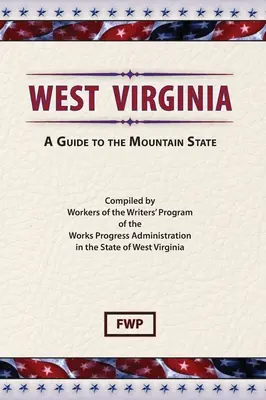 WEST VIRGINIA

A GUIDE TO THE MOUNTAIN STATE

Compiled by
Workers of the Writers' Program
of the
Works Progress Administration
in the State of West Virginia

FWP